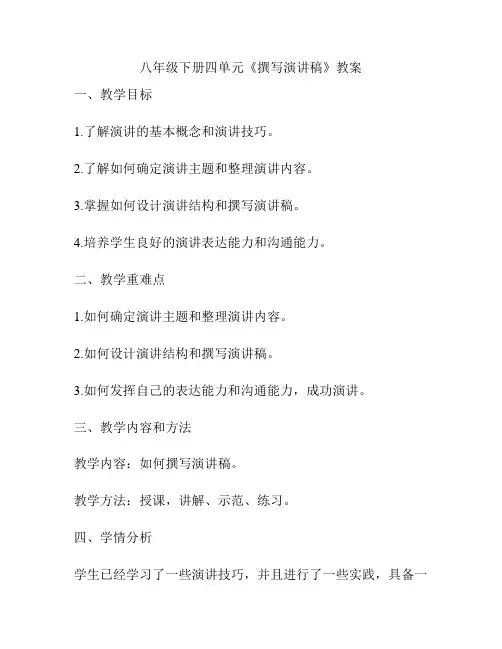 八年级下册四单元《撰写演讲稿》教案

一、教学目标

1.了解演讲的基本概念和演讲技巧。

2.了解如何确定演讲主题和整理演讲内容。

3.掌握如何设计演讲结构和撰写演讲稿。

4.培养学生良好的演讲表达能力和沟通能力。

二、教学重难点

1.如何确定演讲主题和整理演讲内容。

2.如何设计演讲结构和撰写演讲稿。

3.如何发挥自己的表达能力和沟通能力，成功演讲。

三、教学内容和方法

教学内容：如何撰写演讲稿。

教学方法：授课，讲解、示范、练习。

四、学情分析

学生已经学习了一些演讲技巧，并且进行了一些实践，具备一